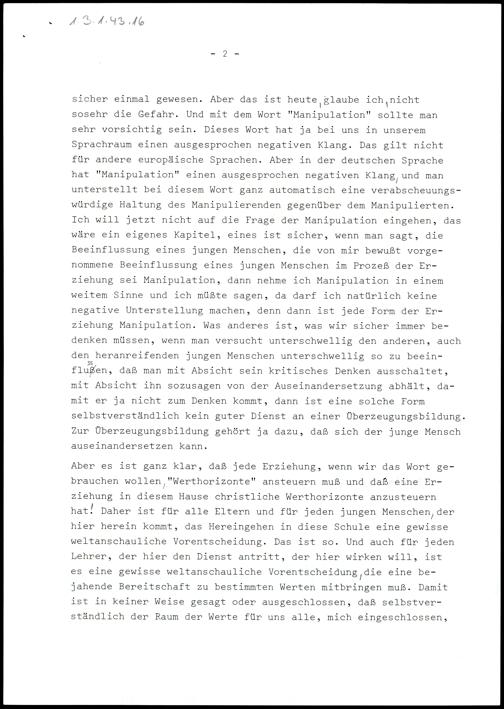 1.3.1.43.16

- 2 -

sicher einmal gewesen. Aber das ist heute, glaube ich, nicht sosehr die Gefahr. Und mit dem Wort "Manipulation" sollte man sehr vorsichtig sein. Dieses Wort hat ja bei uns in unserem Sprachraum einen ausgesprochen negativen Klang. Das gilt nicht für andere europäische Sprachen. Aber in der deutschen Sprache hat "Manipulation" einen ausgesprochen negativen Klang, und man unterstellt bei diesem Wort ganz automatisch eine verabscheuungswürdige Haltung des Manipulierenden gegenüber dem Manipulierten. Ich will jetzt nicht auf die Frage der Manipulation eingehen, das wäre ein eigenes Kapitel, eines ist sicher, wenn man sagt, die Beeinflussung eines jungen Menschen, die von mir bewußt vorgenommene Beeinflussung eines jungen Menschen im Prozeß der Erziehung sei Manipulation, dann nehme ich Manipulation in einem weitem Sinne und ich müßte sagen, da darf ich natürlich keine negative Unterstellung machen, denn dann ist jede Form der Erziehung Manipulation. Was anderes ist, was wir sicher immer bedenken müssen, wenn man versucht unterschwellig den anderen, auch den heranreifenden jungen Menschen unterschwellig so zu beeinflußen, daß man mit Absicht sein kritisches Denken ausschaltet, mit Absicht ihn sozusagen von der Auseinandersetzung abhält, damit er ja nicht zum Denken kommt, dann ist eine solche Form selbstverständlich kein guter Dienst an einer Überzeugungsbildung. Zur Überzeugungsbildung gehört ja dazu, daß sich der junge Mensch auseinandersetzen kann.

Aber es ist ganz klar, daß jede Erziehung, wenn wir das Wort gebrauchen wollen, "Werthorizonte" ansteuern muß und daß eine Erziehung in diesem Hause christliche Werthorizonte anzusteuern hat! Daher ist für alle Eltern und für jeden jungen Menschen, der hier herein kommt, das Hereingehen in diese Schule eine gewisse weltanschauliche Vorentscheidung. Das ist so. Und auch für jeden Lehrer, der hier den Dienst antritt, der hier wirken will, ist es eine gewisse weltanschauliche Vorentscheidung, die eine bejahende Bereitschaft zu bestimmten Werten mitbringen muß. Damit ist in keiner Weise gesagt oder ausgeschlossen, daß selbstverständlich der Raum der Werte für uns alle, mich eingeschlossen,